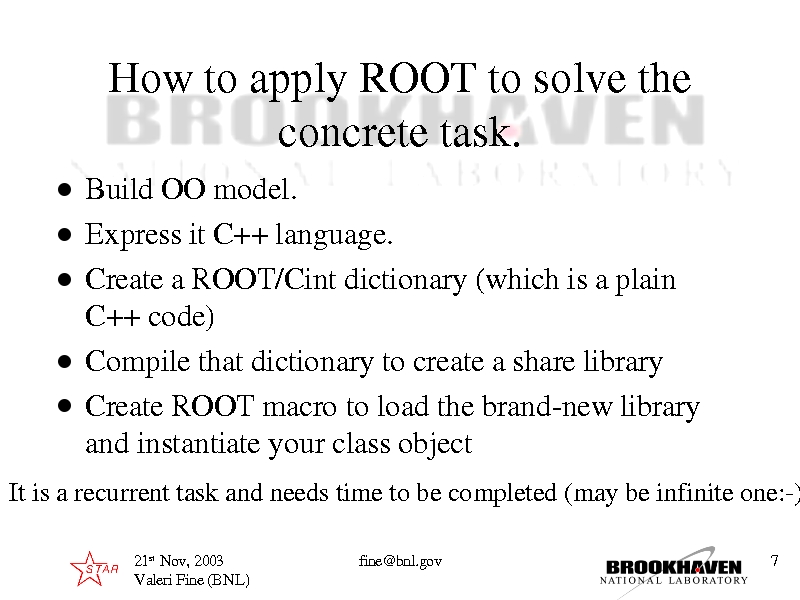 How to apply ROOT to solve the concrete task.

BROOKHAVEN
NATIONAL LABORATORY

- Build OO model.
- Express it C++ language.
- Create a ROOT/Cint dictionary (which is a plain C++ code)
- Compile that dictionary to create a share library
- Create ROOT macro to load the brand-new library and instantiate your class object

It is a recurrent task and needs time to be completed (may be infinite one:-)

STAR

21st Nov, 2003
Valeri Fine (BNL)

fine@bnl.gov

BROOKHAVEN
NATIONAL LABORATORY

7